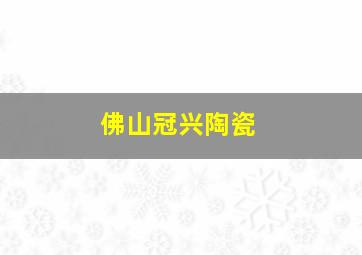 佛山冠兴陶瓷